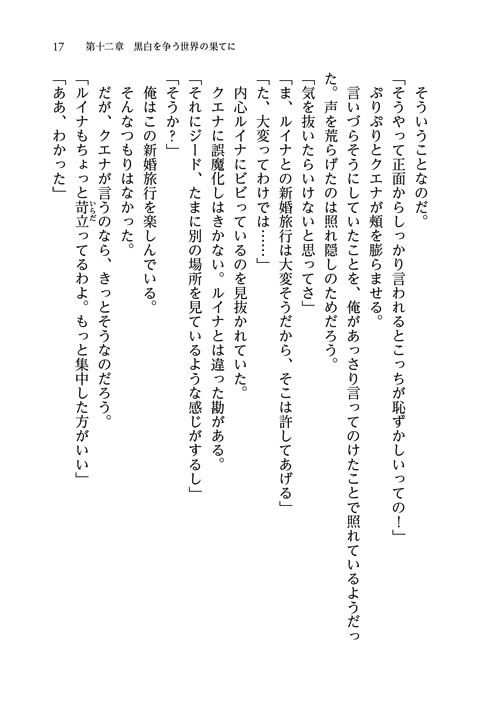 17　第十二章　黒白を争う世界の果てに

そういうことなのだ。

「そうやって正面からしっかり言われるとこっちが恥ずかしいっての！」

ぷりぷりとクエナが頬を膨らませる。

言いづらそうにしていたことを、俺があっさり言ってのけたことで照れているようだった。声を荒らげたのは照れ隠しのためだろう。

「気を抜いたらいけないと思ってさ」

「ま、ルイナとの新婚旅行は大変そうだから、そこは許してあげる」

「た、大変ってわけでは……」

内心ルイナにビビっているのを見抜かれていた。

クエナに誤魔化しはきかない。ルイナとは違った勘がある。

「それにジード、たまに別の場所を見ているような感じがするし」

「そうか？」

俺はこの新婚旅行を楽しんでいる。

そんなつもりはなかった。

だが、クエナが言うのなら、きっとそうなのだろう。

「ルイナもちょっと苛立ってるわよ。もっと集中した方がいい」

「ああ、わかった」